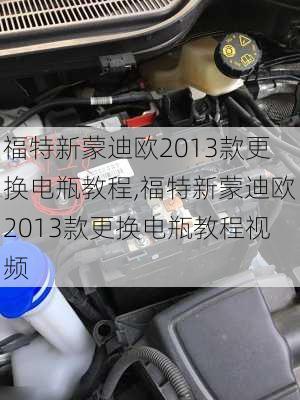 福特新蒙迪欧2013款更换电瓶教程,福特新蒙迪欧2013款更换电瓶教程视频